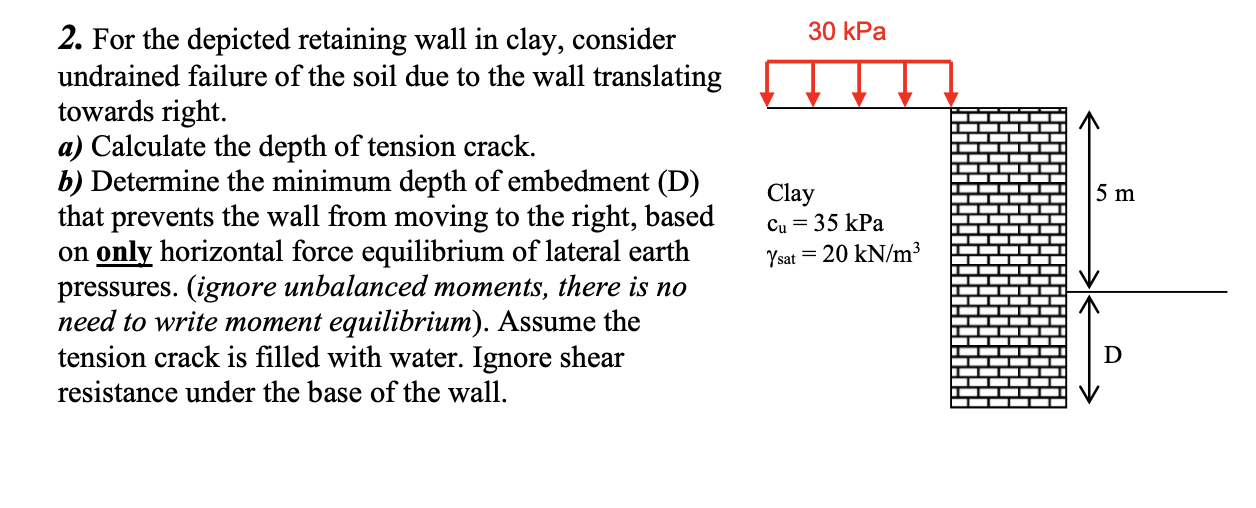 2. For the depicted retaining wall in clay, consider undrained failure of the soil due to the wall translating towards right.
a) Calculate the depth of tension crack.
b) Determine the minimum depth of embedment (D) that prevents the wall from moving to the right, based on only horizontal force equilibrium of lateral earth pressures. (ignore unbalanced moments, there is no need to write moment equilibrium). Assume the tension crack is filled with water. Ignore shear resistance under the base of the wall.

30 kPa

Clay
$c_u = 35$ kPa
$\gamma_{sat} = 20$ kN/m$^3$

5 m

D